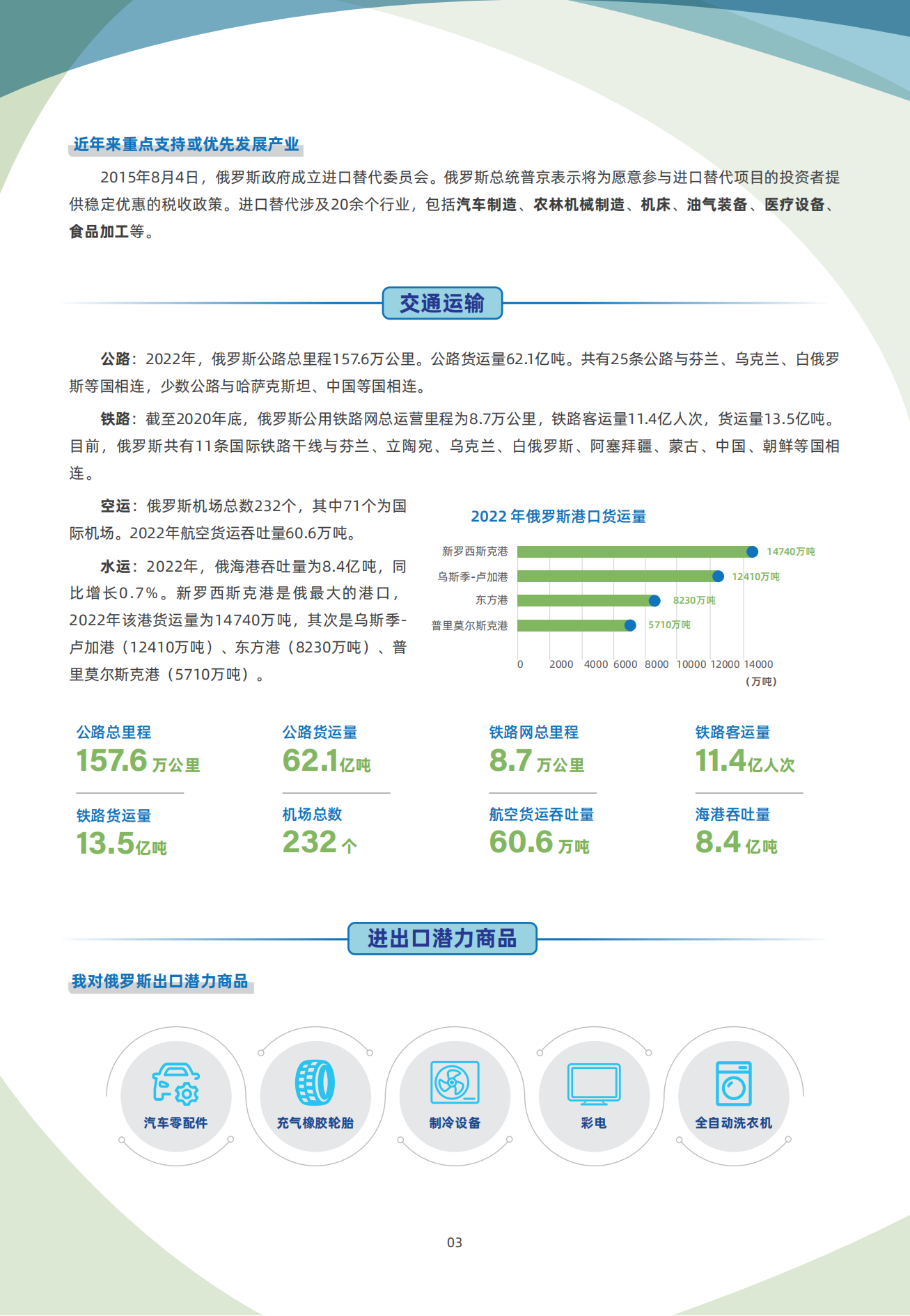 近年来重点支持或优先发展产业

2015年8月4日，俄罗斯政府成立进口替代委员会。俄罗斯总统普京表示将为愿意参与进口替代项目的投资者提供稳定优惠的税收政策。进口替代涉及20余个行业，包括汽车制造、农林机械制造、机床、油气装备、医疗设备、食品加工等。

交通运输

公路：2022年，俄罗斯公路总里程157.6万公里。公路货运量62.1亿吨。共有25条公路与芬兰、乌克兰、白俄罗斯等国相连，少数公路与哈萨克斯坦、中国等国相连。

铁路：截至2020年底，俄罗斯公用铁路网总运营里程为8.7万公里，铁路客运量11.4亿人次，货运量13.5亿吨。目前，俄罗斯共有11条国际铁路干线与芬兰、立陶宛、乌克兰、白俄罗斯、阿塞拜疆、蒙古、中国、朝鲜等国相连。

空运：俄罗斯机场总数232个，其中71个为国际机场。2022年航空货运吞吐量60.6万吨。

水运：2022年，俄海港吞吐量为8.4亿吨，同比增长0.7%。新罗西斯克港是俄最大的港口，2022年该港货运量为14740万吨，其次是乌斯季-卢加港（12410万吨）、东方港（8230万吨）、普里莫尔斯克港（5710万吨）。

2022 年俄罗斯港口货运量

新罗西斯克港 14740万吨
乌斯季-卢加港 12410万吨
东方港 8230万吨
普里莫尔斯克港 5710万吨
0 2000 4000 6000 8000 10000 12000 14000
（万吨）

公路总里程
157.6 万公里

公路货运量
62.1亿吨

铁路网总里程
8.7 万公里

铁路客运量
11.4亿人次

铁路货运量
13.5亿吨

机场总数
232 个

航空货运吞吐量
60.6 万吨

海港吞吐量
8.4 亿吨

进出口潜力商品

我对俄罗斯出口潜力商品

汽车零配件
充气橡胶轮胎
制冷设备
彩电
全自动洗衣机

03